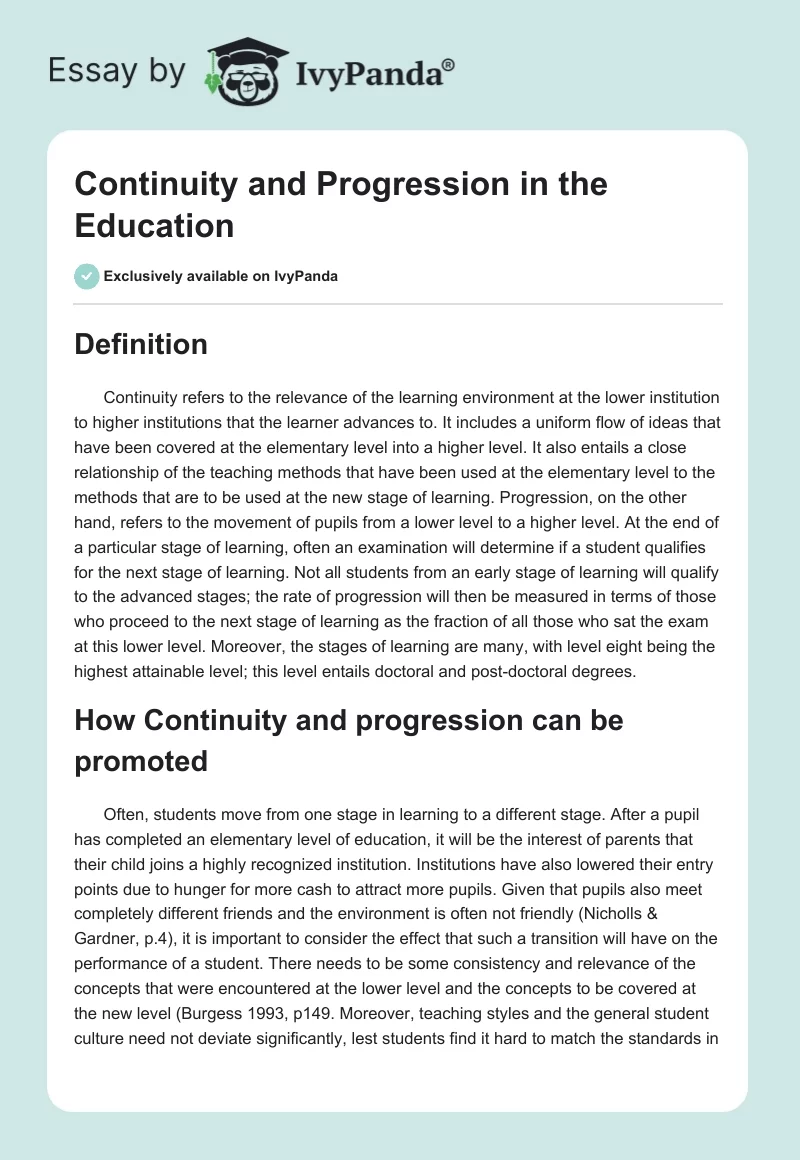 Essay by IvyPanda®

Continuity and Progression in the Education

Exclusively available on IvyPanda

Definition

Continuity refers to the relevance of the learning environment at the lower institution to higher institutions that the learner advances to. It includes a uniform flow of ideas that have been covered at the elementary level into a higher level. It also entails a close relationship of the teaching methods that have been used at the elementary level to the methods that are to be used at the new stage of learning. Progression, on the other hand, refers to the movement of pupils from a lower level to a higher level. At the end of a particular stage of learning, often an examination will determine if a student qualifies for the next stage of learning. Not all students from an early stage of learning will qualify to the advanced stages; the rate of progression will then be measured in terms of those who proceed to the next stage of learning as the fraction of all those who sat the exam at this lower level. Moreover, the stages of learning are many, with level eight being the highest attainable level; this level entails doctoral and post-doctoral degrees.

How Continuity and progression can be promoted

Often, students move from one stage in learning to a different stage. After a pupil has completed an elementary level of education, it will be the interest of parents that their child joins a highly recognized institution. Institutions have also lowered their entry points due to hunger for more cash to attract more pupils. Given that pupils also meet completely different friends and the environment is often not friendly (Nicholls & Gardner, p.4), it is important to consider the effect that such a transition will have on the performance of a student. There needs to be some consistency and relevance of the concepts that were encountered at the lower level and the concepts to be covered at the new level (Burgess 1993, p149. Moreover, teaching styles and the general student culture need not deviate significantly, lest students find it hard to match the standards in